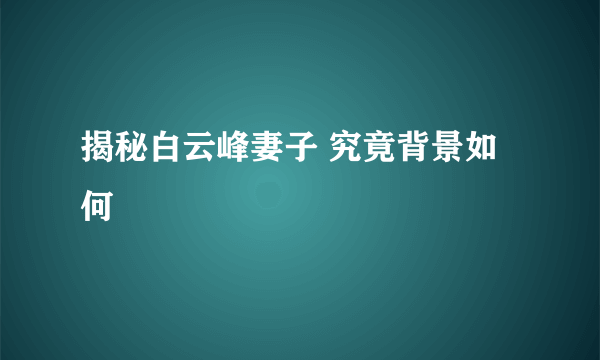 揭秘白云峰妻子 究竟背景如何